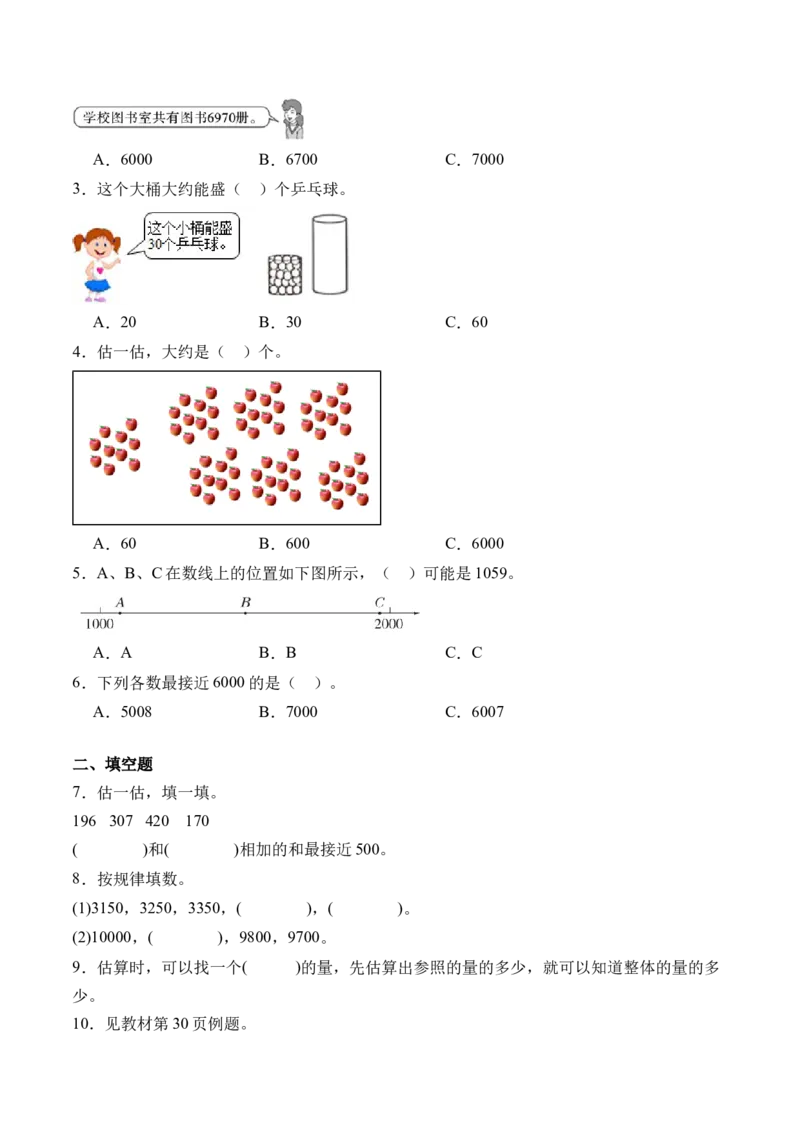 学校图书室共有图书6970册。

A．6000　　B．6700　　C．7000

3．这个大桶大约能盛（　）个乒乓球。

这个小桶能盛30个乒乓球。

A．20　　B．30　　C．60

4．估一估，大约是（　）个。

A．60　　B．600　　C．6000

5．A、B、C在数线上的位置如下图所示，（　）可能是1059。

A　B　C
1000　2000

A．A　　B．B　　C．C

6．下列各数最接近6000的是（　）。

A．5008　　B．7000　　C．6007

二、填空题

7．估一估，填一填。

196　307　420　170

(　　　)和(　　　)相加的和最接近500。

8．按规律填数。

(1)3150，3250，3350，(　　　)，(　　　)。

(2)10000，(　　　)，9800，9700。

9．估算时，可以找一个(　　)的量，先估算出参照的量的多少，就可以知道整体的量的多少。

10．见教材第30页例题。